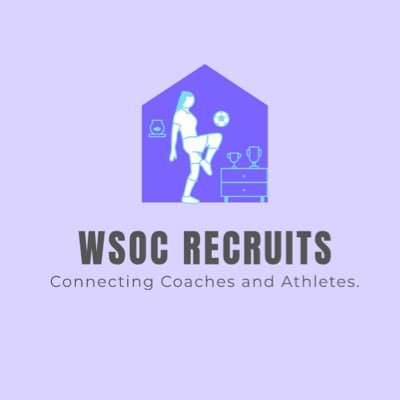 WSOC RECRUITS
Connecting Coaches and Athletes.